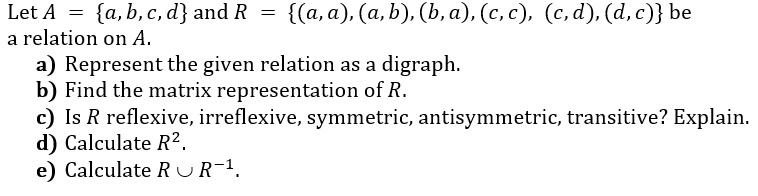 Let $A = \{a, b, c, d\}$ and $R = \{(a, a), (a, b), (b, a), (c, c), (c, d), (d, c)\}$ be a relation on $A$.

a) Represent the given relation as a digraph.
b) Find the matrix representation of $R$.
c) Is $R$ reflexive, irreflexive, symmetric, antisymmetric, transitive? Explain.
d) Calculate $R^2$.
e) Calculate $R \cup R^{-1}$.